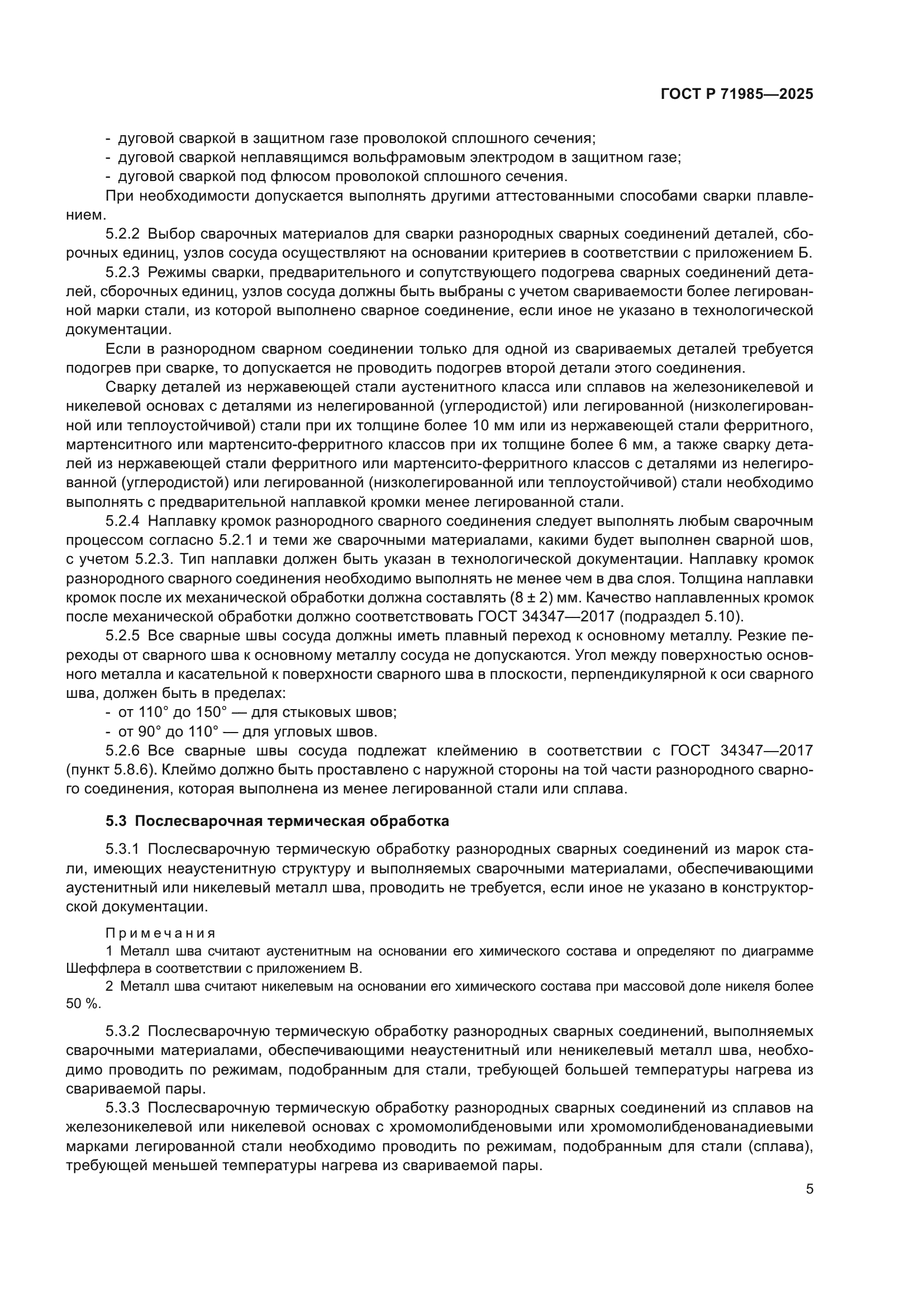 ГОСТ Р 71985—2025

- дуговой сваркой в защитном газе проволокой сплошного сечения;
- дуговой сваркой неплавящимся вольфрамовым электродом в защитном газе;
- дуговой сваркой под флюсом проволокой сплошного сечения.

При необходимости допускается выполнять другими аттестованными способами сварки плавлением.

5.2.2 Выбор сварочных материалов для сварки разнородных сварных соединений деталей, сборочных единиц, узлов сосуда осуществляют на основании критериев в соответствии с приложением Б.

5.2.3 Режимы сварки, предварительного и сопутствующего подогрева сварных соединений деталей, сборочных единиц, узлов сосуда должны быть выбраны с учетом свариваемости более легированной марки стали, из которой выполнено сварное соединение, если иное не указано в технологической документации.

Если в разнородном сварном соединении только для одной из свариваемых деталей требуется подогрев при сварке, то допускается не проводить подогрев второй детали этого соединения.

Сварку деталей из нержавеющей стали аустенитного класса или сплавов на железоникелевой и никелевой основах с деталями из нелегированной (углеродистой) или легированной (низколегированной или теплоустойчивой) стали при их толщине более 10 мм или из нержавеющей стали ферритного, мартенситного или мартенсито-ферритного классов при их толщине более 6 мм, а также сварку деталей из нержавеющей стали ферритного или мартенсито-ферритного классов с деталями из нелегированной (углеродистой) или легированной (низколегированной или теплоустойчивой) стали необходимо выполнять с предварительной наплавкой кромки менее легированной стали.

5.2.4 Наплавку кромок разнородного сварного соединения следует выполнять любым сварочным процессом согласно 5.2.1 и теми же сварочными материалами, какими будет выполнен сварной шов, с учетом 5.2.3. Тип наплавки должен быть указан в технологической документации. Наплавку кромок разнородного сварного соединения необходимо выполнять не менее чем в два слоя. Толщина наплавки кромок после их механической обработки должна составлять (8 ± 2) мм. Качество наплавленных кромок после механической обработки должно соответствовать ГОСТ 34347—2017 (подраздел 5.10).

5.2.5 Все сварные швы сосуда должны иметь плавный переход к основному металлу. Резкие переходы от сварного шва к основному металлу сосуда не допускаются. Угол между поверхностью основного металла и касательной к поверхности сварного шва в плоскости, перпендикулярной к оси сварного шва, должен быть в пределах:
- от 110° до 150° — для стыковых швов;
- от 90° до 110° — для угловых швов.

5.2.6 Все сварные швы сосуда подлежат клеймению в соответствии с ГОСТ 34347—2017 (пункт 5.8.6). Клеймо должно быть проставлено с наружной стороны на той части разнородного сварного соединения, которая выполнена из менее легированной стали или сплава.

5.3 Послесварочная термическая обработка

5.3.1 Послесварочную термическую обработку разнородных сварных соединений из марок стали, имеющих неаустенитную структуру и выполняемых сварочными материалами, обеспечивающими аустенитный или никелевый металл шва, проводить не требуется, если иное не указано в конструкторской документации.

Примечания
1 Металл шва считают аустенитным на основании его химического состава и определяют по диаграмме Шеффлера в соответствии с приложением В.
2 Металл шва считают никелевым на основании его химического состава при массовой доле никеля более 50 %.

5.3.2 Послесварочную термическую обработку разнородных сварных соединений, выполняемых сварочными материалами, обеспечивающими неаустенитный или неникелевый металл шва, необходимо проводить по режимам, подобранным для стали, требующей большей температуры нагрева из свариваемой пары.

5.3.3 Послесварочную термическую обработку разнородных сварных соединений из сплавов на железоникелевой или никелевой основах с хромомолибденовыми или хромомолибденованадиевыми марками легированной стали необходимо проводить по режимам, подобранным для стали (сплава), требующей меньшей температуры нагрева из свариваемой пары.

5